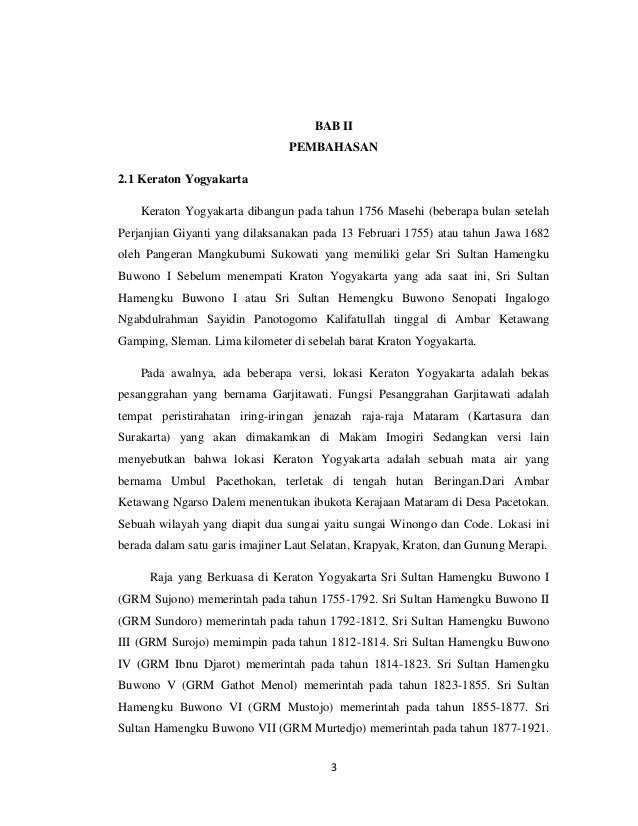 BAB II
PEMBAHASAN

2.1 Keraton Yogyakarta

Keraton Yogyakarta dibangun pada tahun 1756 Masehi (beberapa bulan setelah Perjanjian Giyanti yang dilaksanakan pada 13 Februari 1755) atau tahun Jawa 1682 oleh Pangeran Mangkubumi Sukowati yang memiliki gelar Sri Sultan Hamengku Buwono I Sebelum menempati Kraton Yogyakarta yang ada saat ini, Sri Sultan Hamengku Buwono I atau Sri Sultan Hemengku Buwono Senopati Ingalogo Ngabdulrahman Sayidin Panotogomo Kalifatullah tinggal di Ambar Ketawang Gamping, Sleman. Lima kilometer di sebelah barat Kraton Yogyakarta.

Pada awalnya, ada beberapa versi, lokasi Keraton Yogyakarta adalah bekas pesanggrahan yang bernama Garjitawati. Fungsi Pesanggrahan Garjitawati adalah tempat peristirahatan iring-iringan jenazah raja-raja Mataram (Kartasura dan Surakarta) yang akan dimakamkan di Makam Imogiri Sedangkan versi lain menyebutkan bahwa lokasi Keraton Yogyakarta adalah sebuah mata air yang bernama Umbul Pacethokan, terletak di tengah hutan Beringan.Dari Ambar Ketawang Ngarso Dalem menentukan ibukota Kerajaan Mataram di Desa Pacetokan. Sebuah wilayah yang diapit dua sungai yaitu sungai Winongo dan Code. Lokasi ini berada dalam satu garis imajiner Laut Selatan, Krapyak, Kraton, dan Gunung Merapi.

Raja yang Berkuasa di Keraton Yogyakarta Sri Sultan Hamengku Buwono I (GRM Sujono) memerintah pada tahun 1755-1792. Sri Sultan Hamengku Buwono II (GRM Sundoro) memerintah pada tahun 1792-1812. Sri Sultan Hamengku Buwono III (GRM Surojo) memimpin pada tahun 1812-1814. Sri Sultan Hamengku Buwono IV (GRM Ibnu Djarot) memerintah pada tahun 1814-1823. Sri Sultan Hamengku Buwono V (GRM Gathot Menol) memerintah pada tahun 1823-1855. Sri Sultan Hamengku Buwono VI (GRM Mustojo) memerintah pada tahun 1855-1877. Sri Sultan Hamengku Buwono VII (GRM Murtedjo) memerintah pada tahun 1877-1921.

3